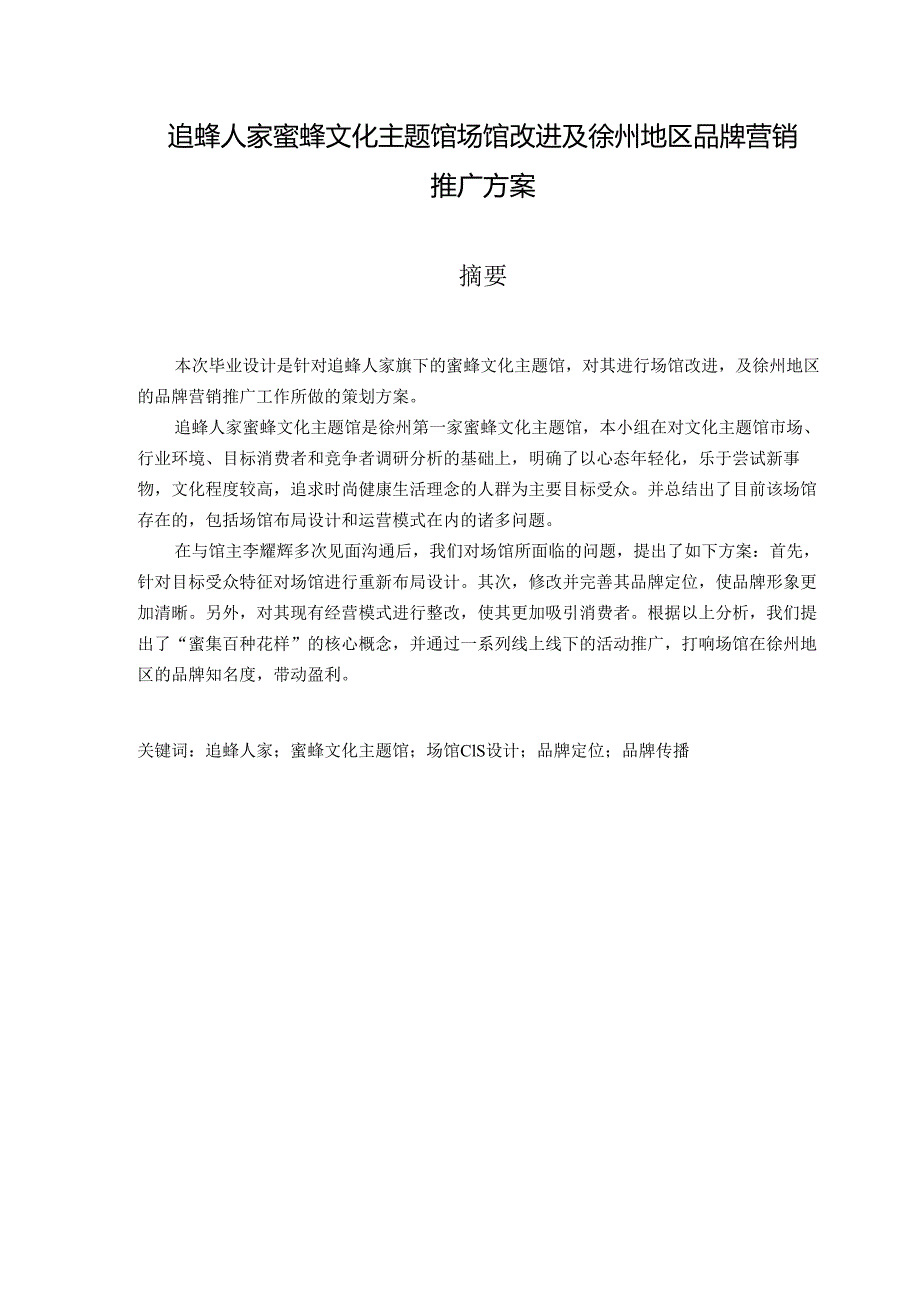 追蜂人家蜜蜂文化主题馆场馆改进及徐州地区品牌营销推广方案

摘要

本次毕业设计是针对追蜂人家旗下的蜜蜂文化主题馆，对其进行场馆改进，及徐州地区的品牌营销推广工作所做的策划方案。

追蜂人家蜜蜂文化主题馆是徐州第一家蜜蜂文化主题馆，本小组在对文化主题馆市场、行业环境、目标消费者和竞争者调研分析的基础上，明确了以心态年轻化，乐于尝试新事物，文化程度较高，追求时尚健康生活理念的人群为主要目标受众。并总结出了目前该场馆存在的，包括场馆布局设计和运营模式在内的诸多问题。

在与馆主李耀辉多次见面沟通后，我们对场馆所面临的问题，提出了如下方案：首先，针对目标受众特征对场馆进行重新布局设计。其次，修改并完善其品牌定位，使品牌形象更加清晰。另外，对其现有经营模式进行整改，使其更加吸引消费者。根据以上分析，我们提出了“蜜集百种花样”的核心概念，并通过一系列线上线下的活动推广，打响场馆在徐州地区的品牌知名度，带动盈利。

关键词：追蜂人家；蜜蜂文化主题馆；场馆CIS设计；品牌定位；品牌传播